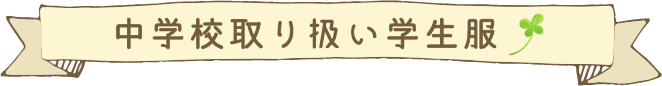 中学校取り扱い学生服